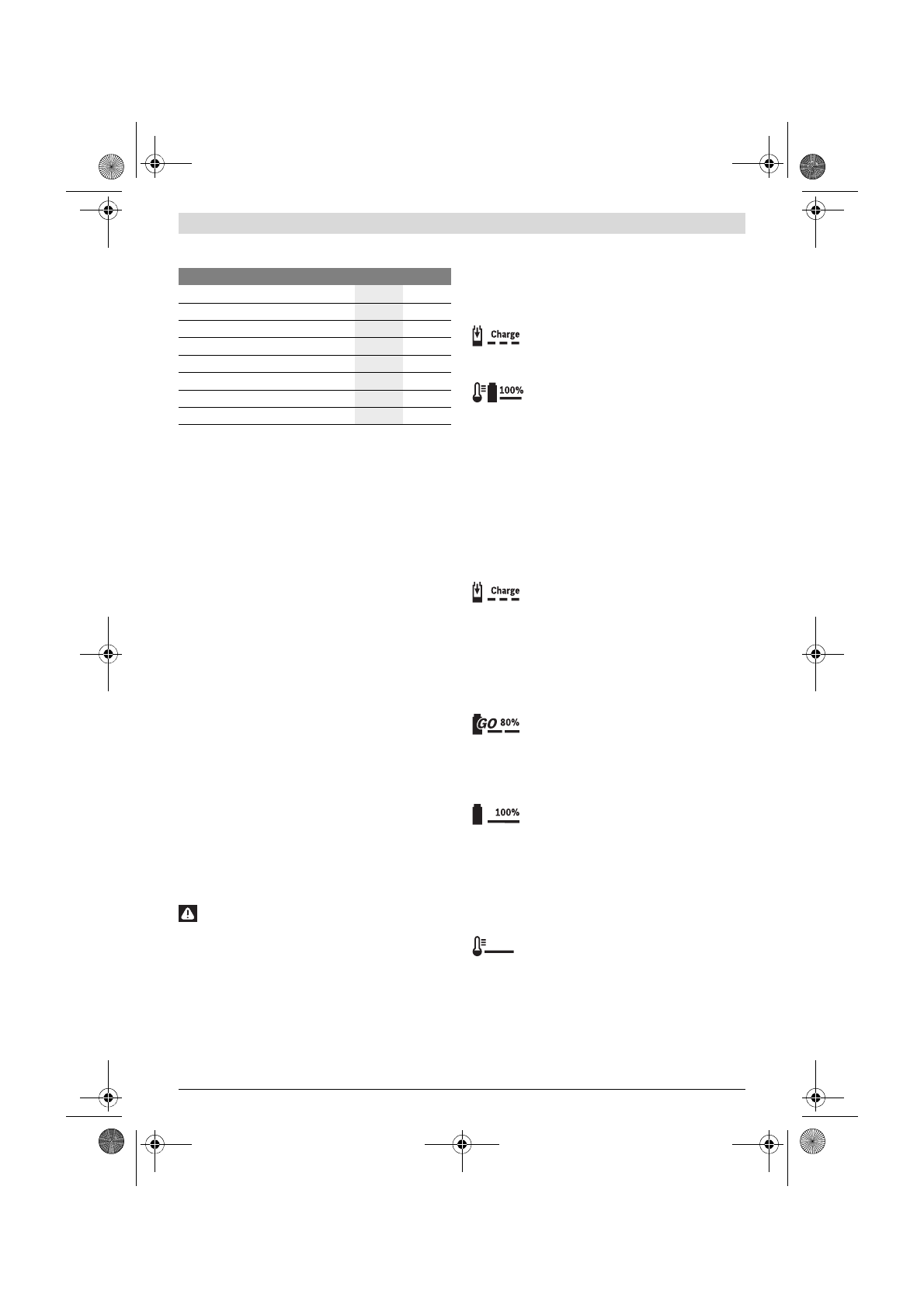 Charge

100%

Charge

GO 80%

100%